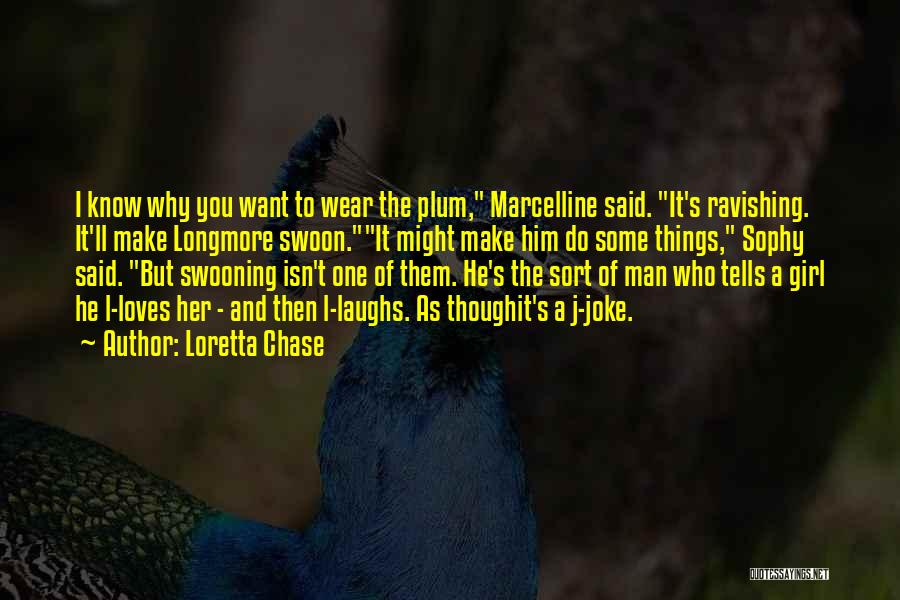 I know why you want to wear the plum," Marcelline said. "It's ravishing. It'll make Longmore swoon.""It might make him do some things," Sophy said. "But swooning isn't one of them. He's the sort of man who tells a girl he l-loves her - and then l-laughs. As thoughit's a j-joke.

Author: Loretta Chase

QUOTESSAYINGS.NET